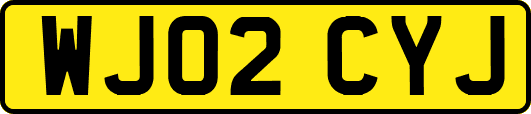 WJ02 CYJ